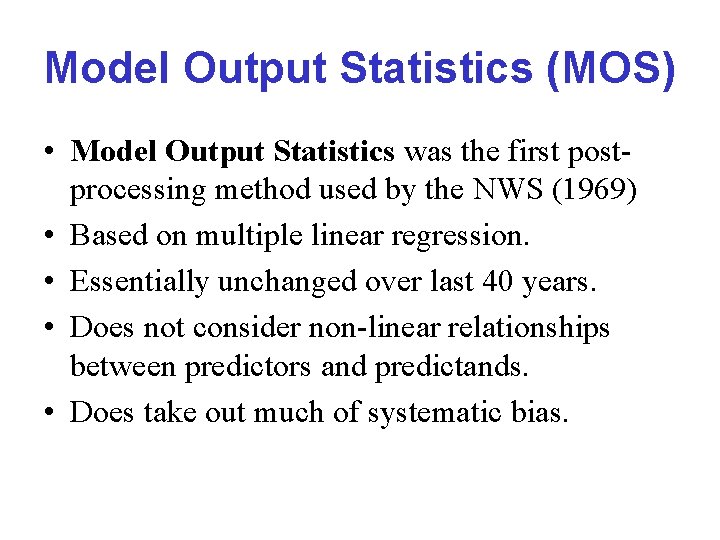 Model Output Statistics (MOS)

• Model Output Statistics was the first post-processing method used by the NWS (1969)
• Based on multiple linear regression.
• Essentially unchanged over last 40 years.
• Does not consider non-linear relationships between predictors and predictands.
• Does take out much of systematic bias.